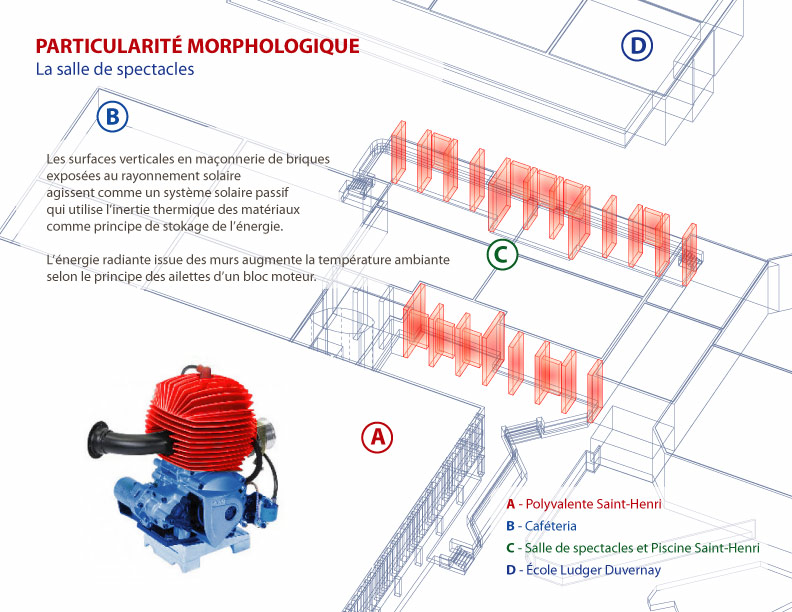 PARTICULARITÉ MORPHOLOGIQUE
La salle de spectacles

D

B

Les surfaces verticales en maçonnerie de briques exposées au rayonnement solaire agissent comme un système solaire passif qui utilise l'inertie thermique des matériaux comme principe de stokage de l'énergie.

L'énergie radiante issue des murs augmente la température ambiante selon le principe des ailettes d'un bloc moteur.

C

A

A - Polyvalente Saint-Henri
B - Caféteria
C - Salle de spectacles et Piscine Saint-Henri
D - École Ludger Duvernay